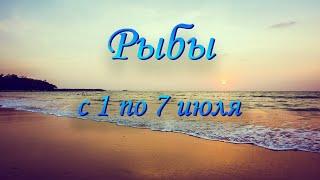 Рыбы

с 1 по 7 июля